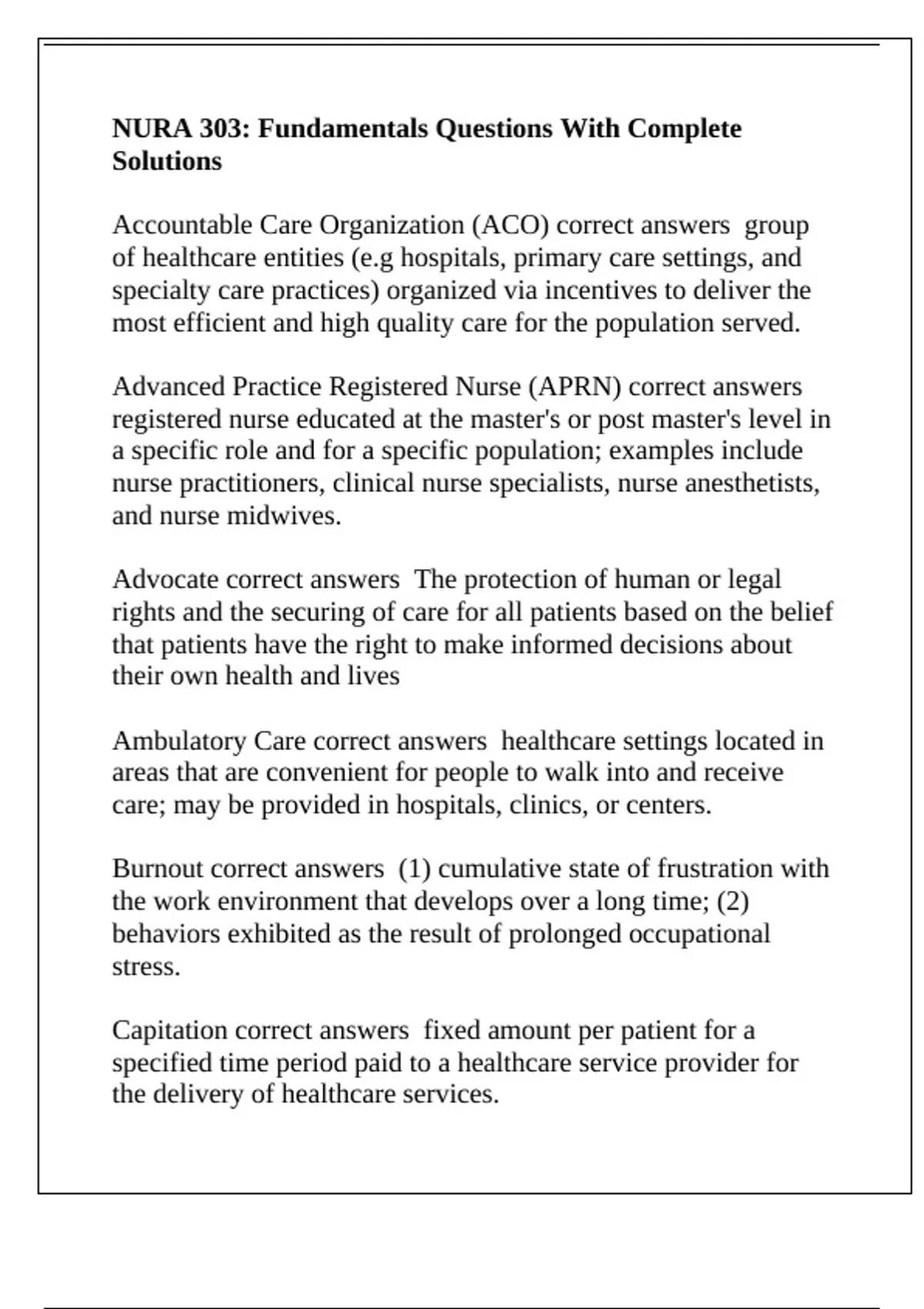 NURA 303: Fundamentals Questions With Complete Solutions

Accountable Care Organization (ACO) correct answers group of healthcare entities (e.g hospitals, primary care settings, and specialty care practices) organized via incentives to deliver the most efficient and high quality care for the population served.

Advanced Practice Registered Nurse (APRN) correct answers registered nurse educated at the master's or post master's level in a specific role and for a specific population; examples include nurse practitioners, clinical nurse specialists, nurse anesthetists, and nurse midwives.

Advocate correct answers The protection of human or legal rights and the securing of care for all patients based on the belief that patients have the right to make informed decisions about their own health and lives

Ambulatory Care correct answers healthcare settings located in areas that are convenient for people to walk into and receive care; may be provided in hospitals, clinics, or centers.

Burnout correct answers (1) cumulative state of frustration with the work environment that develops over a long time; (2) behaviors exhibited as the result of prolonged occupational stress.

Capitation correct answers fixed amount per patient for a specified time period paid to a healthcare service provider for the delivery of healthcare services.